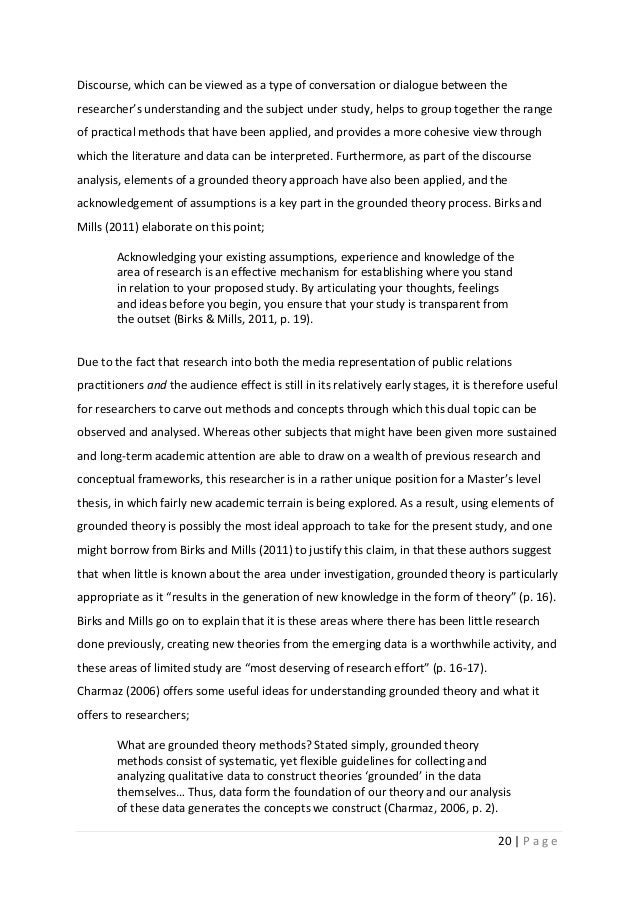 Discourse, which can be viewed as a type of conversation or dialogue between the researcher's understanding and the subject under study, helps to group together the range of practical methods that have been applied, and provides a more cohesive view through which the literature and data can be interpreted. Furthermore, as part of the discourse analysis, elements of a grounded theory approach have also been applied, and the acknowledgement of assumptions is a key part in the grounded theory process. Birks and Mills (2011) elaborate on this point;

Acknowledging your existing assumptions, experience and knowledge of the area of research is an effective mechanism for establishing where you stand in relation to your proposed study. By articulating your thoughts, feelings and ideas before you begin, you ensure that your study is transparent from the outset (Birks & Mills, 2011, p. 19).

Due to the fact that research into both the media representation of public relations practitioners and the audience effect is still in its relatively early stages, it is therefore useful for researchers to carve out methods and concepts through which this dual topic can be observed and analysed. Whereas other subjects that might have been given more sustained and long-term academic attention are able to draw on a wealth of previous research and conceptual frameworks, this researcher is in a rather unique position for a Master's level thesis, in which fairly new academic terrain is being explored. As a result, using elements of grounded theory is possibly the most ideal approach to take for the present study, and one might borrow from Birks and Mills (2011) to justify this claim, in that these authors suggest that when little is known about the area under investigation, grounded theory is particularly appropriate as it "results in the generation of new knowledge in the form of theory" (p. 16). Birks and Mills go on to explain that it is these areas where there has been little research done previously, creating new theories from the emerging data is a worthwhile activity, and these areas of limited study are "most deserving of research effort" (p. 16-17).
Charmaz (2006) offers some useful ideas for understanding grounded theory and what it offers to researchers;

What are grounded theory methods? Stated simply, grounded theory methods consist of systematic, yet flexible guidelines for collecting and analyzing qualitative data to construct theories 'grounded' in the data themselves… Thus, data form the foundation of our theory and our analysis of these data generates the concepts we construct (Charmaz, 2006, p. 2).

20 | Page